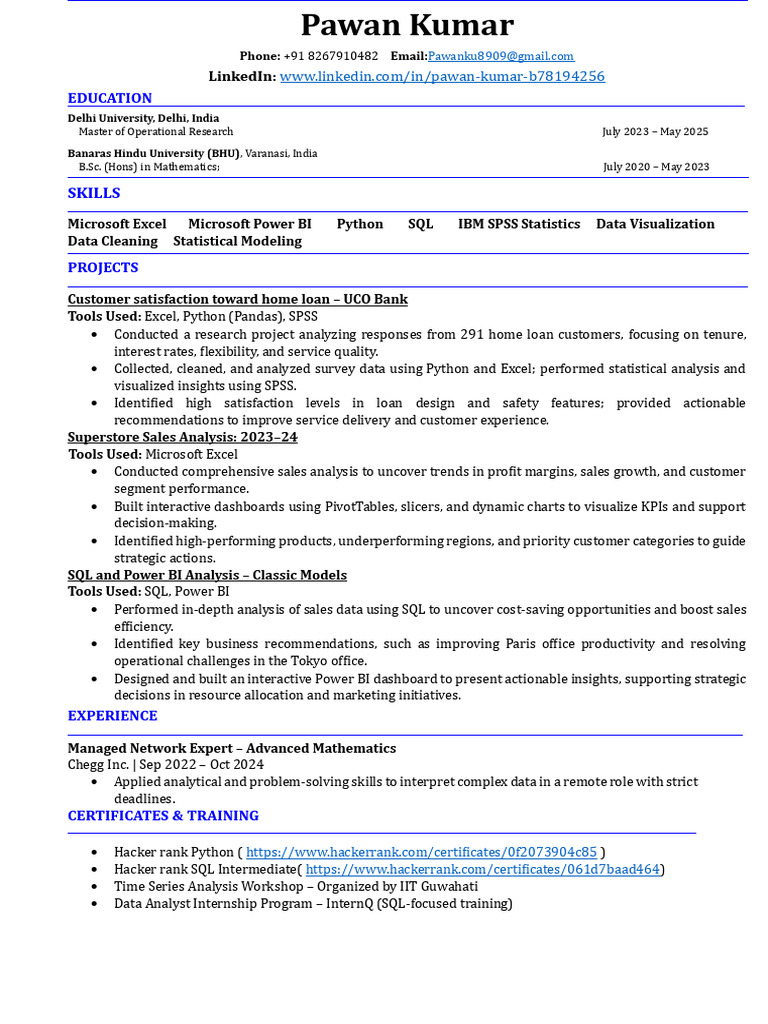 Pawan Kumar

Phone: +91 8267910482 Email:Pawanku8909@gmail.com

LinkedIn: www.linkedin.com/in/pawan-kumar-b78194256

EDUCATION

Delhi University, Delhi, India
Master of Operational Research July 2023 – May 2025

Banaras Hindu University (BHU), Varanasi, India
B.Sc. (Hons) in Mathematics; July 2020 – May 2023

SKILLS

Microsoft Excel Microsoft Power BI Python SQL IBM SPSS Statistics Data Visualization Data Cleaning Statistical Modeling

PROJECTS

Customer satisfaction toward home loan – UCO Bank
Tools Used: Excel, Python (Pandas), SPSS
• Conducted a research project analyzing responses from 291 home loan customers, focusing on tenure, interest rates, flexibility, and service quality.
• Collected, cleaned, and analyzed survey data using Python and Excel; performed statistical analysis and visualized insights using SPSS.
• Identified high satisfaction levels in loan design and safety features; provided actionable recommendations to improve service delivery and customer experience.

Superstore Sales Analysis: 2023–24
Tools Used: Microsoft Excel
• Conducted comprehensive sales analysis to uncover trends in profit margins, sales growth, and customer segment performance.
• Built interactive dashboards using PivotTables, slicers, and dynamic charts to visualize KPIs and support decision-making.
• Identified high-performing products, underperforming regions, and priority customer categories to guide strategic actions.

SQL and Power BI Analysis – Classic Models
Tools Used: SQL, Power BI
• Performed in-depth analysis of sales data using SQL to uncover cost-saving opportunities and boost sales efficiency.
• Identified key business recommendations, such as improving Paris office productivity and resolving operational challenges in the Tokyo office.
• Designed and built an interactive Power BI dashboard to present actionable insights, supporting strategic decisions in resource allocation and marketing initiatives.

EXPERIENCE

Managed Network Expert – Advanced Mathematics
Chegg Inc. | Sep 2022 – Oct 2024
• Applied analytical and problem-solving skills to interpret complex data in a remote role with strict deadlines.

CERTIFICATES & TRAINING

• Hacker rank Python ( https://www.hackerrank.com/certificates/0f2073904c85 )
• Hacker rank SQL Intermediate( https://www.hackerrank.com/certificates/061d7baad464)
• Time Series Analysis Workshop – Organized by IIT Guwahati
• Data Analyst Internship Program – InternQ (SQL-focused training)